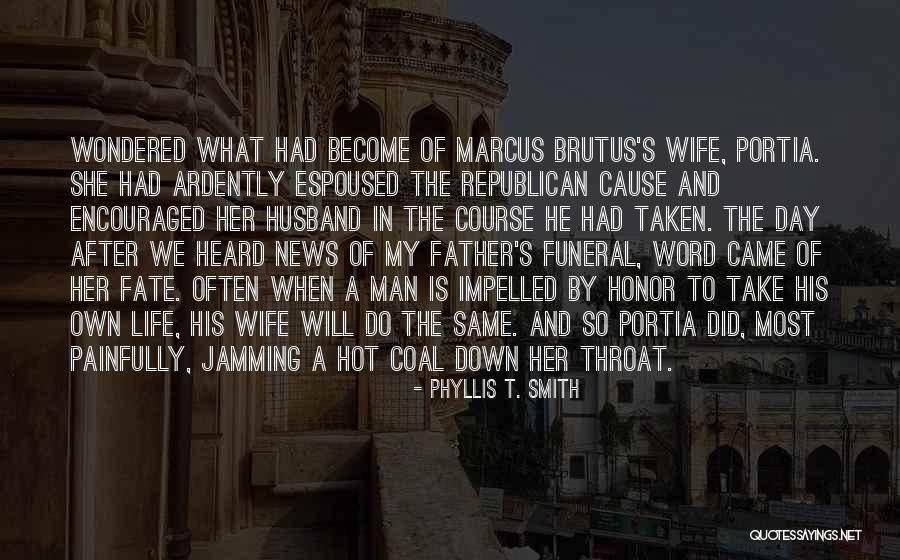 WONDERED WHAT HAD BECOME OF MARCUS BRUTUS'S WIFE, PORTIA. SHE HAD ARDENTLY ESPOUSED THE REPUBLICAN CAUSE AND ENCOURAGED HER HUSBAND IN THE COURSE HE HAD TAKEN. THE DAY AFTER WE HEARD NEWS OF MY FATHER'S FUNERAL, WORD CAME OF HER FATE. OFTEN WHEN A MAN IS IMPELLED BY HONOR TO TAKE HIS OWN LIFE, HIS WIFE WILL DO THE SAME. AND SO PORTIA DID, MOST PAINFULLY, JAMMING A HOT COAL DOWN HER THROAT.

- PHYLLIS T. SMITH

QUOTESSAYINGS.NET